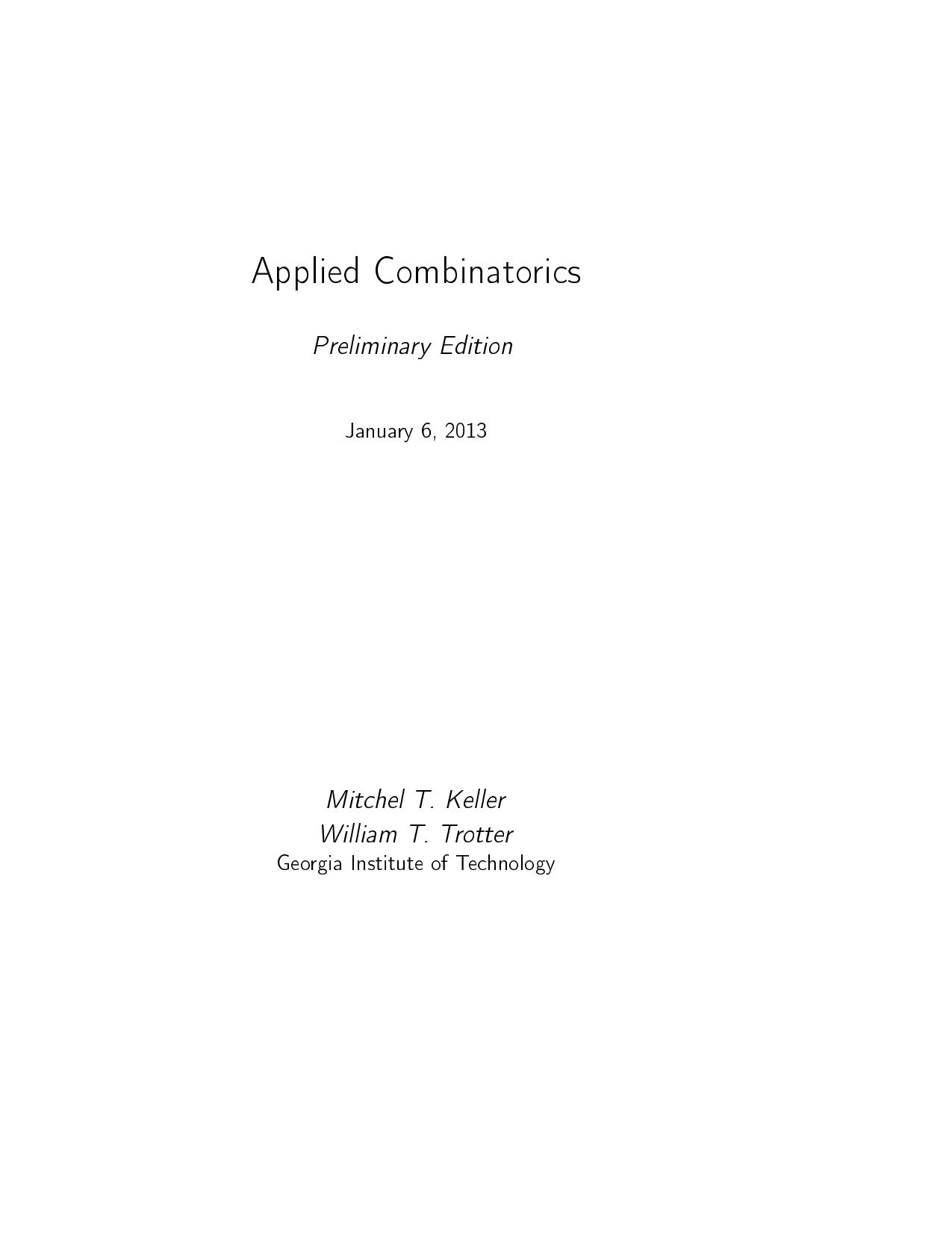 Applied Combinatorics

Preliminary Edition

January 6, 2013

Mitchel T. Keller
William T. Trotter
Georgia Institute of Technology